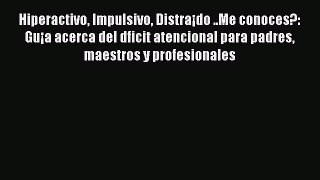 Hiperactivo, Impulsivo, Distra¡do ..Me conoces?: Gu¡a acerca del dficit atencional para padres, maestros y profesionales